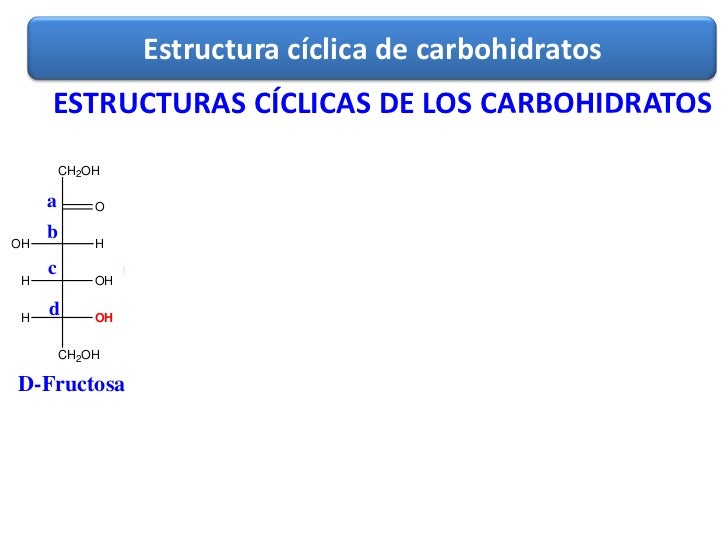 Estructura cíclica de carbohidratos

ESTRUCTURAS CÍCLICAS DE LOS CARBOHIDRATOS

$CH_2OH$
a
O
b
OH
H
c
H
OH
d
H
OH
$CH_2OH$

D-Fructosa